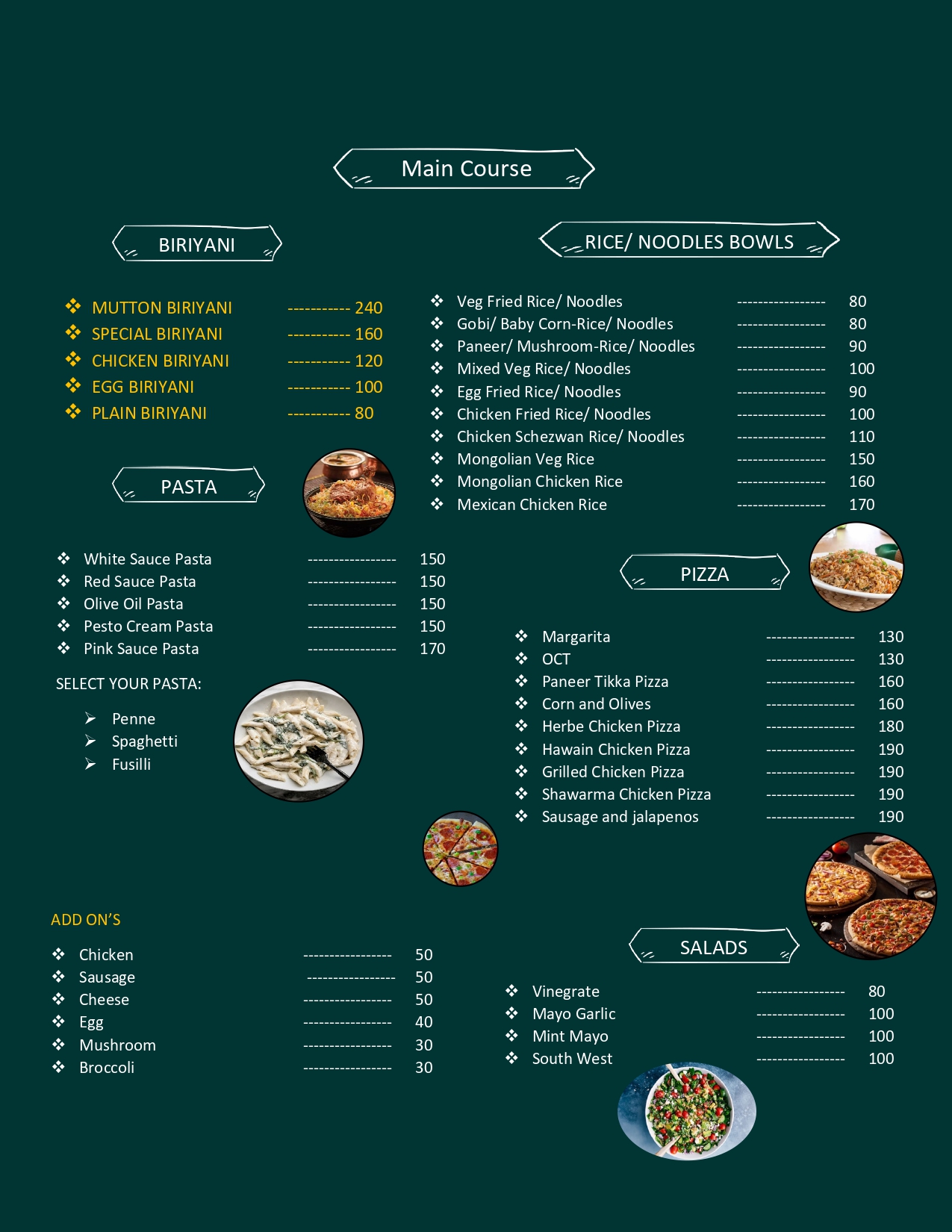 Main Course

BIRIYANI

❖ MUTTON BIRIYANI ----------- 240
❖ SPECIAL BIRIYANI ----------- 160
❖ CHICKEN BIRIYANI ----------- 120
❖ EGG BIRIYANI ----------- 100
❖ PLAIN BIRIYANI ----------- 80

PASTA

❖ White Sauce Pasta ----------------- 150
❖ Red Sauce Pasta ----------------- 150
❖ Olive Oil Pasta ----------------- 150
❖ Pesto Cream Pasta ----------------- 150
❖ Pink Sauce Pasta ----------------- 170

SELECT YOUR PASTA:

➢ Penne
➢ Spaghetti
➢ Fusilli

ADD ON'S

❖ Chicken ----------------- 50
❖ Sausage ----------------- 50
❖ Cheese ----------------- 50
❖ Egg ----------------- 40
❖ Mushroom ----------------- 30
❖ Broccoli ----------------- 30

RICE/ NOODLES BOWLS

❖ Veg Fried Rice/ Noodles ----------------- 80
❖ Gobi/ Baby Corn-Rice/ Noodles ----------------- 80
❖ Paneer/ Mushroom-Rice/ Noodles ----------------- 90
❖ Mixed Veg Rice/ Noodles ----------------- 100
❖ Egg Fried Rice/ Noodles ----------------- 90
❖ Chicken Fried Rice/ Noodles ----------------- 100
❖ Chicken Schezwan Rice/ Noodles ----------------- 110
❖ Mongolian Veg Rice ----------------- 150
❖ Mongolian Chicken Rice ----------------- 160
❖ Mexican Chicken Rice ----------------- 170

PIZZA

❖ Margarita ----------------- 130
❖ OCT ----------------- 130
❖ Paneer Tikka Pizza ----------------- 160
❖ Corn and Olives ----------------- 160
❖ Herbe Chicken Pizza ----------------- 180
❖ Hawain Chicken Pizza ----------------- 190
❖ Grilled Chicken Pizza ----------------- 190
❖ Shawarma Chicken Pizza ----------------- 190
❖ Sausage and jalapenos ----------------- 190

SALADS

❖ Vinegrate ----------------- 80
❖ Mayo Garlic ----------------- 100
❖ Mint Mayo ----------------- 100
❖ South West ----------------- 100